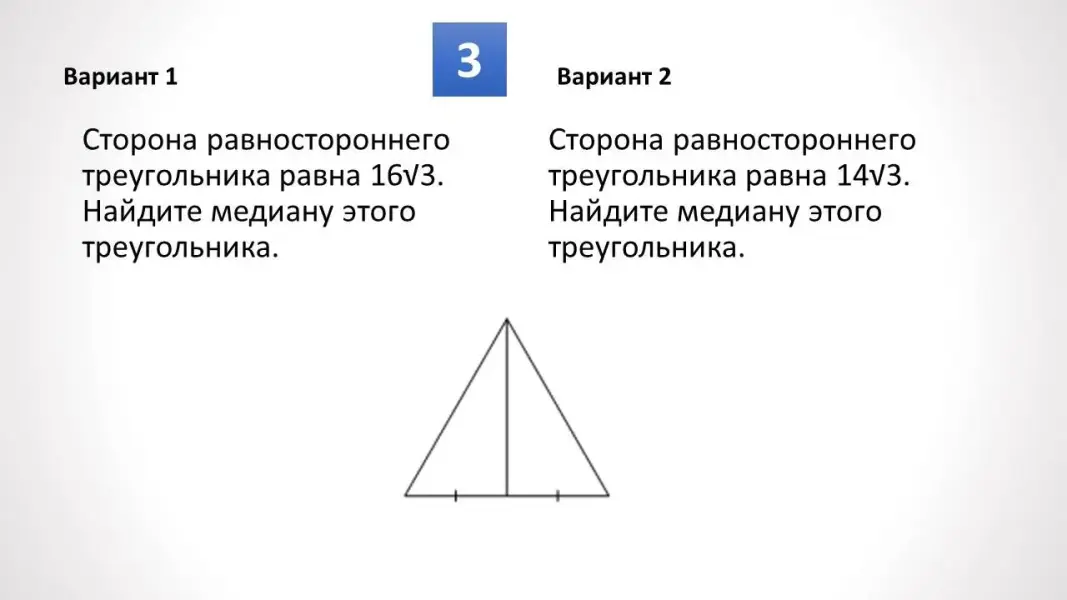 3

Вариант 1

Сторона равностороннего треугольника равна $16\sqrt{3}$. Найдите медиану этого треугольника.

Вариант 2

Сторона равностороннего треугольника равна $14\sqrt{3}$. Найдите медиану этого треугольника.